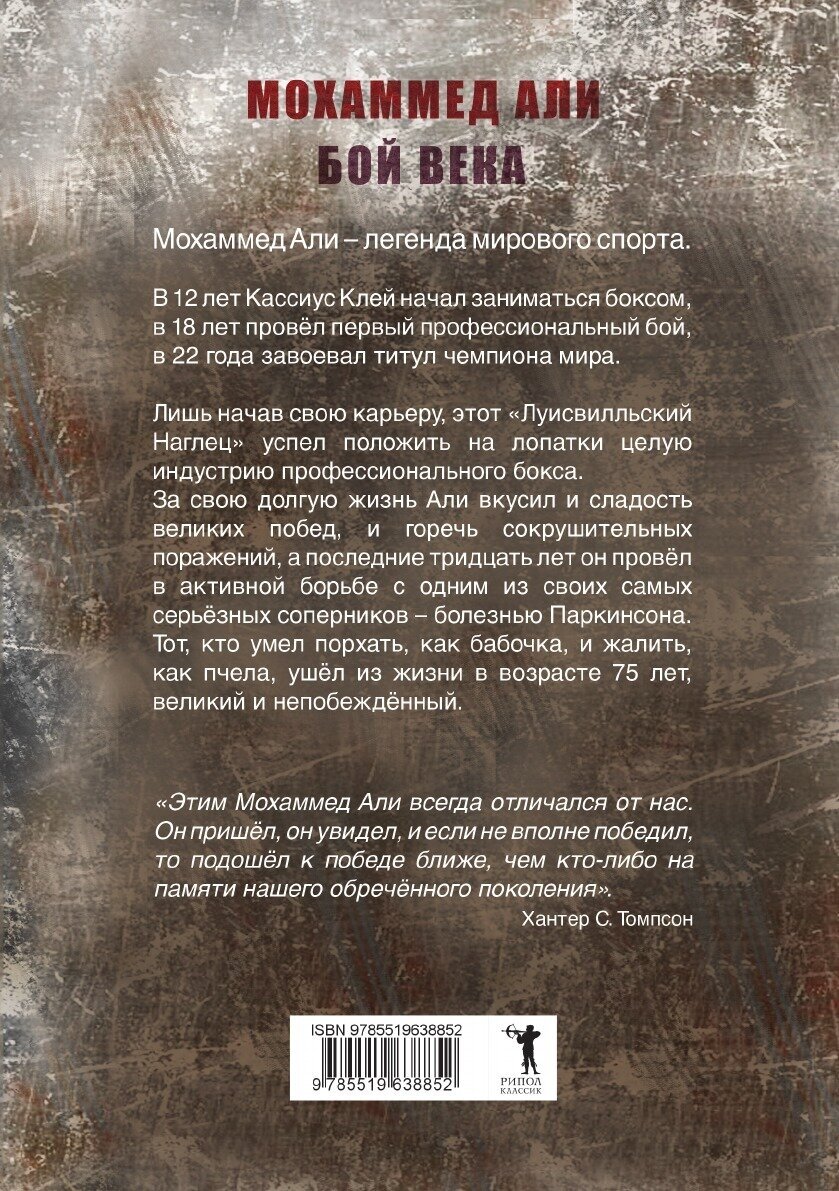 МОХАММЕД АЛИ
БОЙ ВЕКА

Мохаммед Али – легенда мирового спорта.

В 12 лет Кассиус Клей начал заниматься боксом, в 18 лет провёл первый профессиональный бой, в 22 года завоевал титул чемпиона мира.

Лишь начав свою карьеру, этот «Луисвилльский Наглец» успел положить на лопатки целую индустрию профессионального бокса.
За свою долгую жизнь Али вкусил и сладость великих побед, и горечь сокрушительных поражений, а последние тридцать лет он провёл в активной борьбе с одним из своих самых серьёзных соперников – болезнью Паркинсона. Тот, кто умел порхать, как бабочка, и жалить, как пчела, ушёл из жизни в возрасте 75 лет, великий и непобеждённый.

«Этим Мохаммед Али всегда отличался от нас. Он пришёл, он увидел, и если не вполне победил, то подошёл к победе ближе, чем кто-либо на памяти нашего обречённого поколения».
Хантер С. Томпсон

ISBN 9785519638852
9 785519 638852
РИПОЛ КЛАССИК